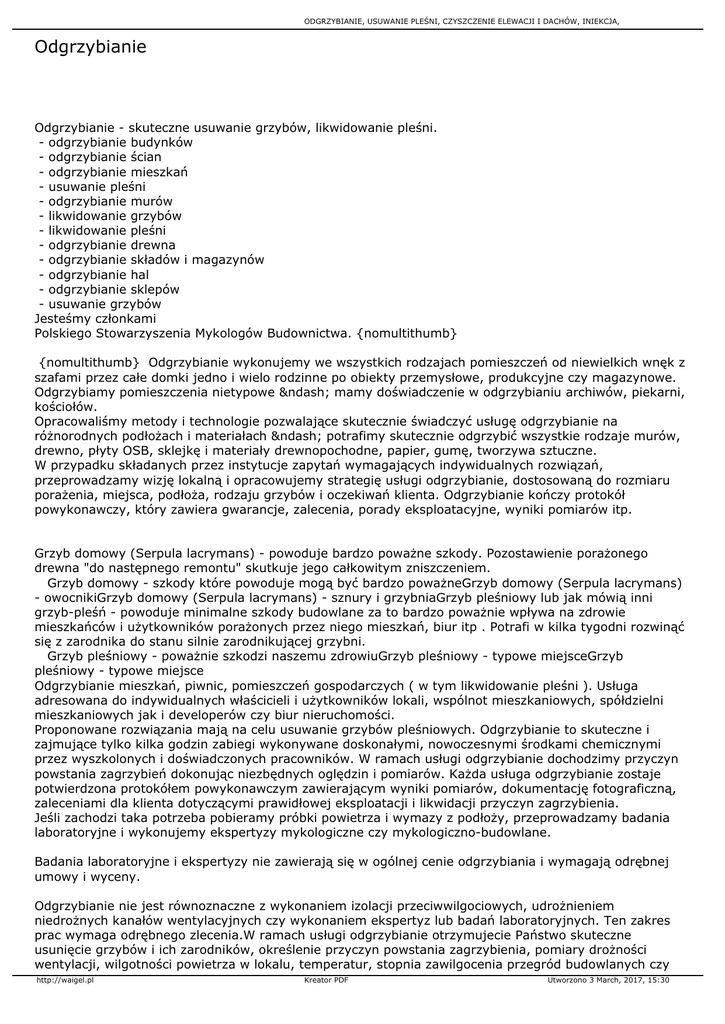 ODGRZYBIANIE, USUWANIE PLEŚNI, CZYSZCZENIE ELEWACJI I DACHÓW, INIEKCJA,

Odgrzybianie

Odgrzybianie - skuteczne usuwanie grzybów, likwidowanie pleśni.
- odgrzybianie budynków
- odgrzybianie ścian
- odgrzybianie mieszkań
- usuwanie pleśni
- odgrzybianie murów
- likwidowanie grzybów
- likwidowanie pleśni
- odgrzybianie drewna
- odgrzybianie składów i magazynów
- odgrzybianie hal
- odgrzybianie sklepów
- usuwanie grzybów
Jesteśmy członkami
Polskiego Stowarzyszenia Mykologów Budownictwa. {nomultithumb}

{nomultithumb} Odgrzybianie wykonujemy we wszystkich rodzajach pomieszczeń od niewielkich wnęk z szafami przez całe domki jedno i wielo rodzinne po obiekty przemysłowe, produkcyjne czy magazynowe. Odgrzybiamy pomieszczenia nietypowe &ndash; mamy doświadczenie w odgrzybianiu archiwów, piekarni, kościołów.
Opracowaliśmy metody i technologie pozwalające skutecznie świadczyć usługę odgrzybianie na różnorodnych podłożach i materiałach &ndash; potrafimy skutecznie odgrzybić wszystkie rodzaje murów, drewno, płyty OSB, sklejkę i materiały drewnopochodne, papier, gumę, tworzywa sztuczne.
W przypadku składanych przez instytucje zapytań wymagających indywidualnych rozwiązań, przeprowadzamy wizję lokalną i opracowujemy strategię usługi odgrzybianie, dostosowaną do rozmiaru porażenia, miejsca, podłoża, rodzaju grzybów i oczekiwań klienta. Odgrzybianie kończy protokół powykonawczy, który zawiera gwarancje, zalecenia, porady eksploatacyjne, wyniki pomiarów itp.

Grzyb domowy (Serpula lacrymans) - powoduje bardzo poważne szkody. Pozostawienie porażonego drewna "do następnego remontu" skutkuje jego całkowitym zniszczeniem.
Grzyb domowy - szkody które powoduje mogą być bardzo poważneGrzyb domowy (Serpula lacrymans) - owocnikiGrzyb domowy (Serpula lacrymans) - sznury i grzybniaGrzyb pleśniowy lub jak mówią inni grzyb-pleśń - powoduje minimalne szkody budowlane za to bardzo poważnie wpływa na zdrowie mieszkańców i użytkowników porażonych przez niego mieszkań, biur itp . Potrafi w kilka tygodni rozwinąć się z zarodnika do stanu silnie zarodnikującej grzybni.
Grzyb pleśniowy - poważnie szkodzi naszemu zdrowiuGrzyb pleśniowy - typowe miejsceGrzyb pleśniowy - typowe miejsce
Odgrzybianie mieszkań, piwnic, pomieszczeń gospodarczych ( w tym likwidowanie pleśni ). Usługa adresowana do indywidualnych właścicieli i użytkowników lokali, wspólnot mieszkaniowych, spółdzielni mieszkaniowych jak i developerów czy biur nieruchomości.
Proponowane rozwiązania mają na celu usuwanie grzybów pleśniowych. Odgrzybianie to skuteczne i zajmujące tylko kilka godzin zabiegi wykonywane doskonałymi, nowoczesnymi środkami chemicznymi przez wyszkolonych i doświadczonych pracowników. W ramach usługi odgrzybianie dochodzimy przyczyn powstania zagrzybień dokonując niezbędnych oględzin i pomiarów. Każda usługa odgrzybianie zostaje potwierdzona protokółem powykonawczym zawierającym wyniki pomiarów, dokumentację fotograficzną, zaleceniami dla klienta dotyczącymi prawidłowej eksploatacji i likwidacji przyczyn zagrzybienia.
Jeśli zachodzi taka potrzeba pobieramy próbki powietrza i wymazy z podłoży, przeprowadzamy badania laboratoryjne i wykonujemy ekspertyzy mykologiczne czy mykologiczno-budowlane.

Badania laboratoryjne i ekspertyzy nie zawierają się w ogólnej cenie odgrzybiania i wymagają odrębnej umowy i wyceny.

Odgrzybianie nie jest równoznaczne z wykonaniem izolacji przeciwwilgociowych, udrożnieniem niedrożnych kanałów wentylacyjnych czy wykonaniem ekspertyz lub badań laboratoryjnych. Ten zakres prac wymaga odrębnego zlecenia.W ramach usługi odgrzybianie otrzymujecie Państwo skuteczne usunięcie grzybów i ich zarodników, określenie przyczyn powstania zagrzybienia, pomiary drożności wentylacji, wilgotności powietrza w lokalu, temperatur, stopnia zawilgocenia przegród budowlanych czy

http://waigel.pl    Kreator PDF    Utworzono 3 March, 2017, 15:30